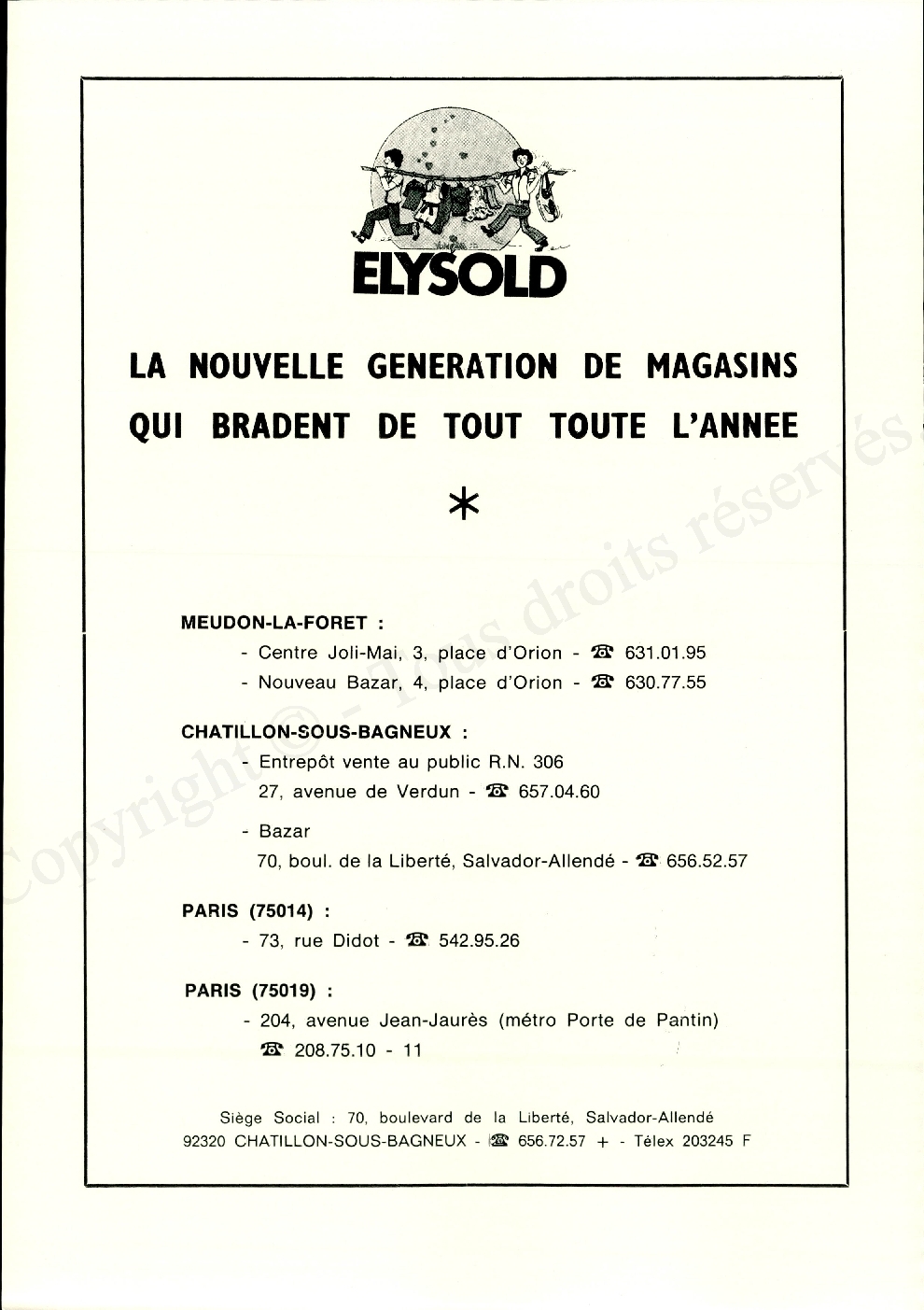 ELYSOLD

LA NOUVELLE GENERATION DE MAGASINS QUI BRADENT DE TOUT TOUTE L'ANNEE

*

MEUDON-LA-FORET :
- Centre Joli-Mai, 3, place d'Orion - ☎ 631.01.95
- Nouveau Bazar, 4, place d'Orion - ☎ 630.77.55

CHATILLON-SOUS-BAGNEUX :
- Entrepôt vente au public R.N. 306
27, avenue de Verdun - ☎ 657.04.60
- Bazar
70, boul. de la Liberté, Salvador-Allendé - ☎ 656.52.57

PARIS (75014) :
- 73, rue Didot - ☎ 542.95.26

PARIS (75019) :
- 204, avenue Jean-Jaurès (métro Porte de Pantin)
☎ 208.75.10 - 11

Siège Social : 70, boulevard de la Liberté, Salvador-Allendé
92320 CHATILLON-SOUS-BAGNEUX - ☎ 656.72.57 + - Télex 203245 F

Copyright © - Tous droits réservés.